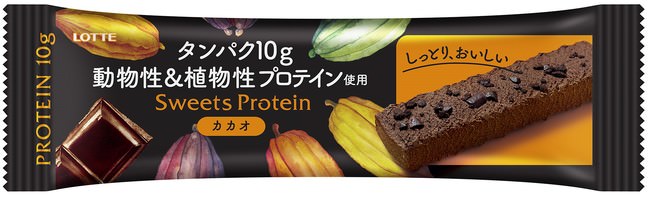 PROTEIN 10g

LOTTE

タンパク10g
動物性&植物性プロテイン使用
Sweets Protein
カカオ

しっとり、おいしい